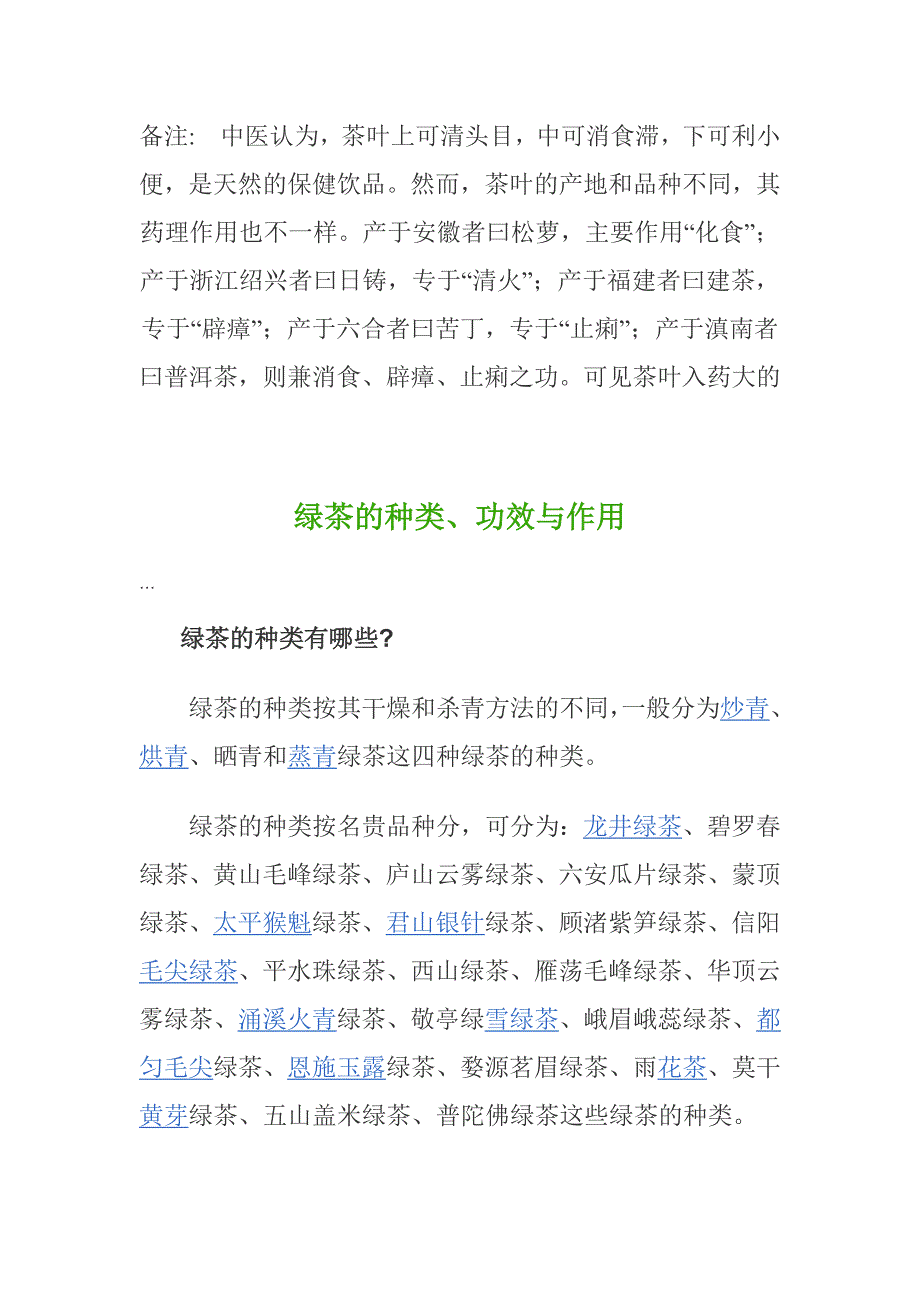 备注：　中医认为，茶叶上可清头目，中可消食滞，下可利小便，是天然的保健饮品。然而，茶叶的产地和品种不同，其药理作用也不一样。产于安徽者曰松萝，主要作用“化食”；产于浙江绍兴者曰日铸，专于“清火”；产于福建者曰建茶，专于“辟瘴”；产于六合者曰苦丁，专于“止痢”；产于滇南者曰普洱茶，则兼消食、辟瘴、止痢之功。可见茶叶入药大的

绿茶的种类、功效与作用

...

绿茶的种类有哪些?

绿茶的种类按其干燥和杀青方法的不同，一般分为炒青、烘青、晒青和蒸青绿茶这四种绿茶的种类。

绿茶的种类按名贵品种分，可分为：龙井绿茶、碧罗春绿茶、黄山毛峰绿茶、庐山云雾绿茶、六安瓜片绿茶、蒙顶绿茶、太平猴魁绿茶、君山银针绿茶、顾渚紫笋绿茶、信阳毛尖绿茶、平水珠绿茶、西山绿茶、雁荡毛峰绿茶、华顶云雾绿茶、涌溪火青绿茶、敬亭绿雪绿茶、峨眉峨蕊绿茶、都匀毛尖绿茶、恩施玉露绿茶、婺源茗眉绿茶、雨花茶、莫干黄芽绿茶、五山盖米绿茶、普陀佛绿茶这些绿茶的种类。